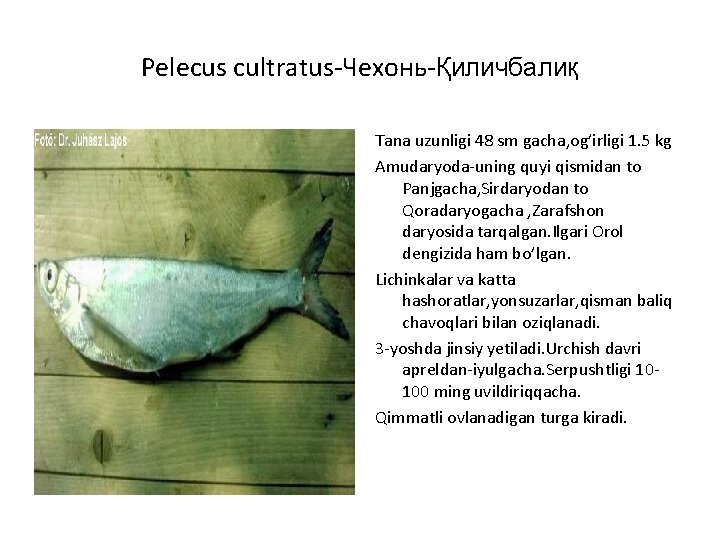 Pelecus cultratus-Чехонь-Қиличбалиқ

Fotó: Dr. Juhász Lajos

Tana uzunligi 48 sm gacha,og'irligi 1.5 kg

Amudaryoda-uning quyi qismidan to Panjgacha,Sirdaryodan to Qoradaryogacha ,Zarafshon daryosida tarqalgan.Ilgari Orol dengizida ham bo'lgan.

Lichinkalar va katta hashoratlar,yonsuzarlar,qisman baliq chavoqlari bilan oziqlanadi.

3-yoshda jinsiy yetiladi.Urchish davri apreldan-iyulgacha.Serpushtligi 10-100 ming uvildiriqqacha.

Qimmatli ovlanadigan turga kiradi.